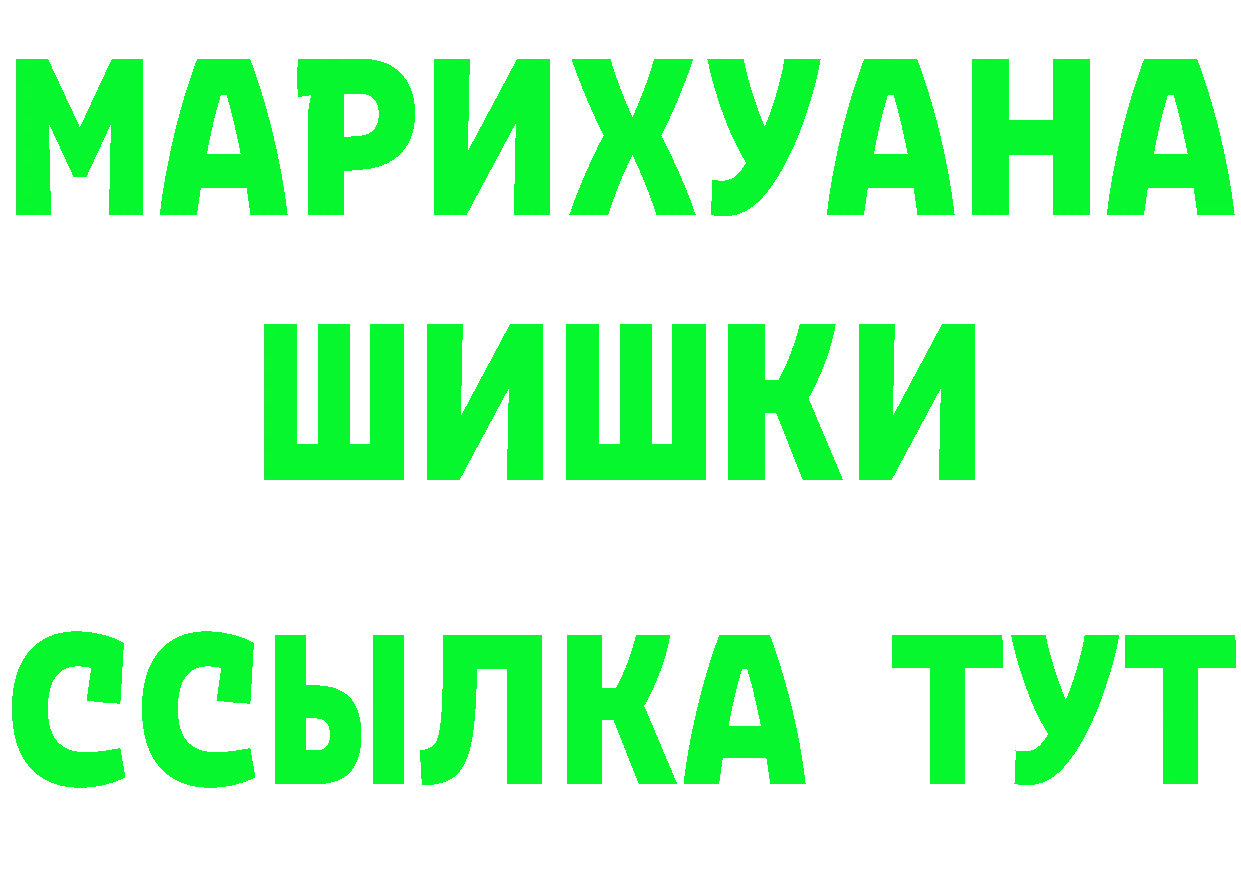 МАРИХУАНА
ШИШКИ
ССЫЛКА ТУТ